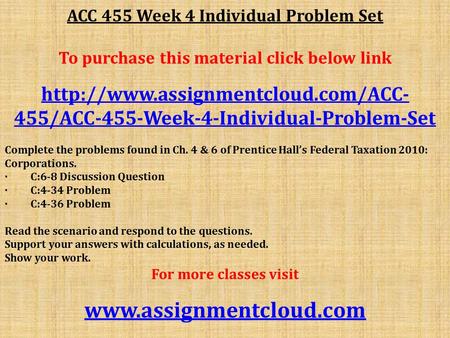 ACC 455 Week 4 Individual Problem Set

To purchase this material click below link

http://www.assignmentcloud.com/ACC-455/ACC-455-Week-4-Individual-Problem-Set

Complete the problems found in Ch. 4 & 6 of Prentice Hall's Federal Taxation 2010: Corporations.
· C:6-8 Discussion Question
· C:4-34 Problem
· C:4-36 Problem

Read the scenario and respond to the questions.
Support your answers with calculations, as needed.
Show your work.

For more classes visit

www.assignmentcloud.com